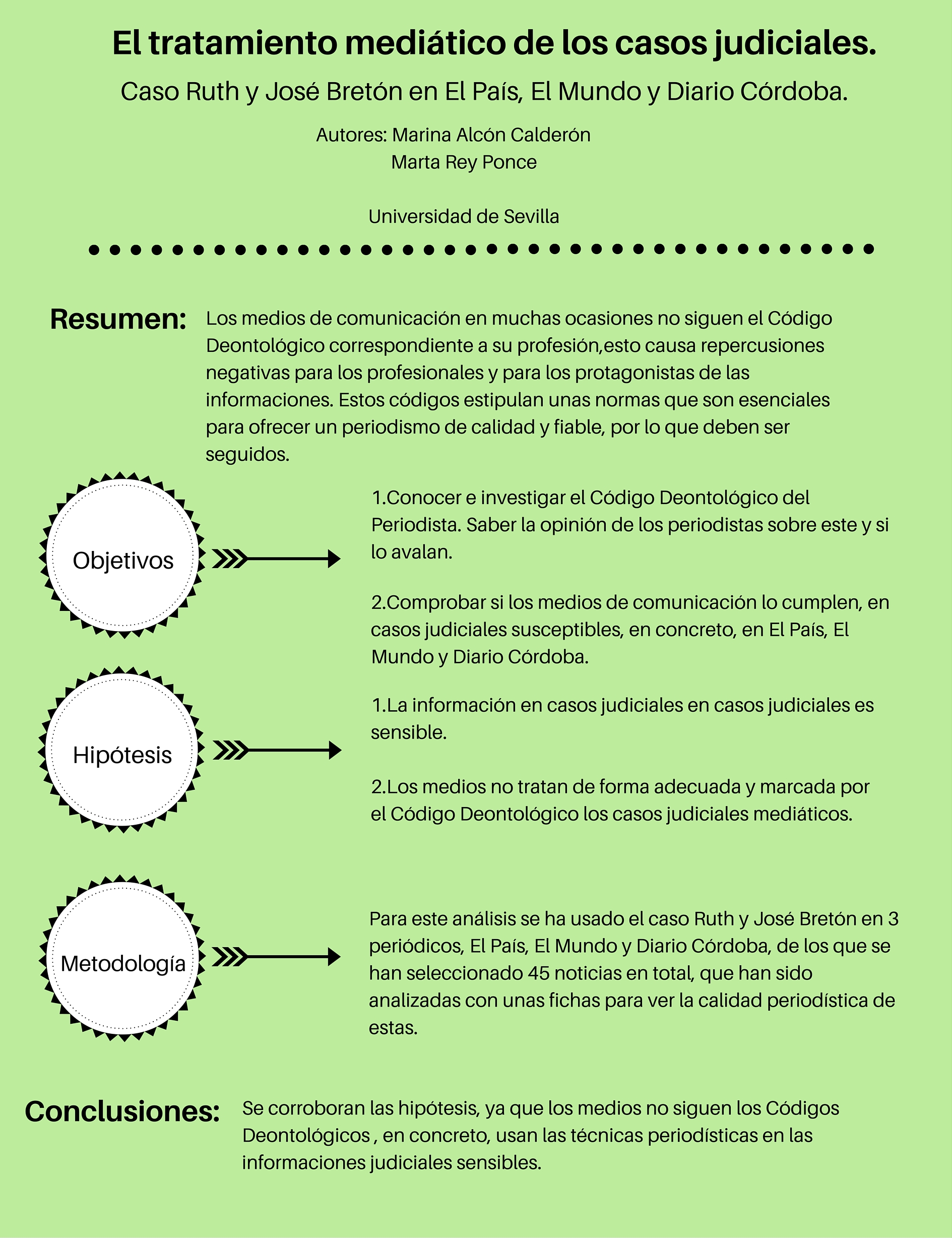 El tratamiento mediático de los casos judiciales.

Caso Ruth y José Bretón en El País, El Mundo y Diario Córdoba.

Autores: Marina Alcón Calderón
Marta Rey Ponce

Universidad de Sevilla

Resumen: Los medios de comunicación en muchas ocasiones no siguen el Código Deontológico correspondiente a su profesión,esto causa repercusiones negativas para los profesionales y para los protagonistas de las informaciones. Estos códigos estipulan unas normas que son esenciales para ofrecer un periodismo de calidad y fiable, por lo que deben ser seguidos.

Objetivos

1.Conocer e investigar el Código Deontológico del Periodista. Saber la opinión de los periodistas sobre este y si lo avalan.

2.Comprobar si los medios de comunicación lo cumplen, en casos judiciales susceptibles, en concreto, en El País, El Mundo y Diario Córdoba.

Hipótesis

1.La información en casos judiciales en casos judiciales es sensible.

2.Los medios no tratan de forma adecuada y marcada por el Código Deontológico los casos judiciales mediáticos.

Metodología

Para este análisis se ha usado el caso Ruth y José Bretón en 3 periódicos, El País, El Mundo y Diario Córdoba, de los que se han seleccionado 45 noticias en total, que han sido analizadas con unas fichas para ver la calidad periodística de estas.

Conclusiones: Se corroboran las hipótesis, ya que los medios no siguen los Códigos Deontológicos , en concreto, usan las técnicas periodísticas en las informaciones judiciales sensibles.